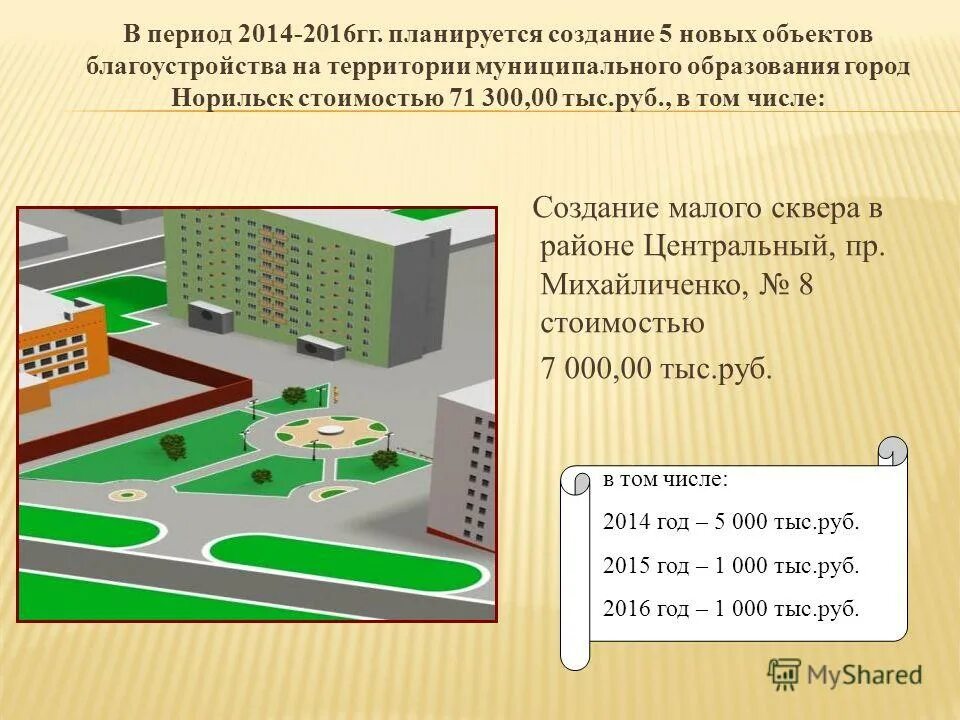 В период 2014-2016гг. планируется создание 5 новых объектов благоустройства на территории муниципального образования город Норильск стоимостью 71 300,00 тыс.руб., в том числе:

Создание малого сквера в районе Центральный, пр. Михайличенко, № 8 стоимостью

7 000,00 тыс.руб.

в том числе:

2014 год – 5 000 тыс.руб.

2015 год – 1 000 тыс.руб.

2016 год – 1 000 тыс.руб.

MyShared